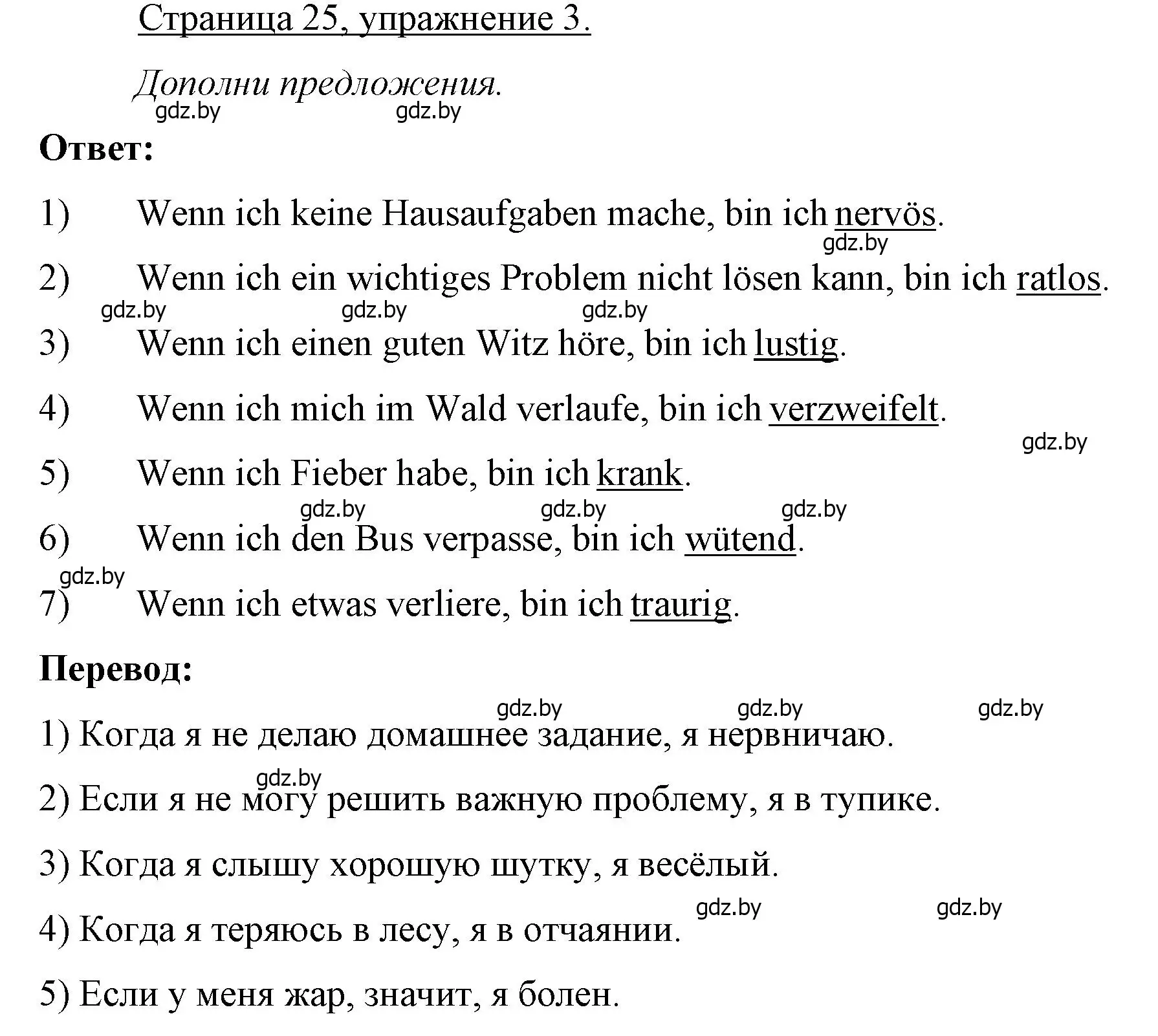 Страница 25, упражнение 3.

Дополни предложения.

gdz.by gdz.by

Ответ:

1) Wenn ich keine Hausaufgaben mache, bin ich nervös.

gdz.by

2) Wenn ich ein wichtiges Problem nicht lösen kann, bin ich ratlos.

gdz.by gdz.by gdz.by

3) Wenn ich einen guten Witz höre, bin ich lustig.

4) Wenn ich mich im Wald verlaufe, bin ich verzweifelt.

gdz.by

5) Wenn ich Fieber habe, bin ich krank.

gdz.by gdz.by gdz.by

6) Wenn ich den Bus verpasse, bin ich wütend.

gdz.by

7) Wenn ich etwas verliere, bin ich traurig.

Перевод:

gdz.by gdz.by gdz.by

1) Когда я не делаю домашнее задание, я нервничаю.

gdz.by

2) Если я не могу решить важную проблему, я в тупике.

3) Когда я слышу хорошую шутку, я весёлый.

gdz.by gdz.by

4) Когда я теряюсь в лесу, я в отчаянии.

5) Если у меня жар, значит, я болен.